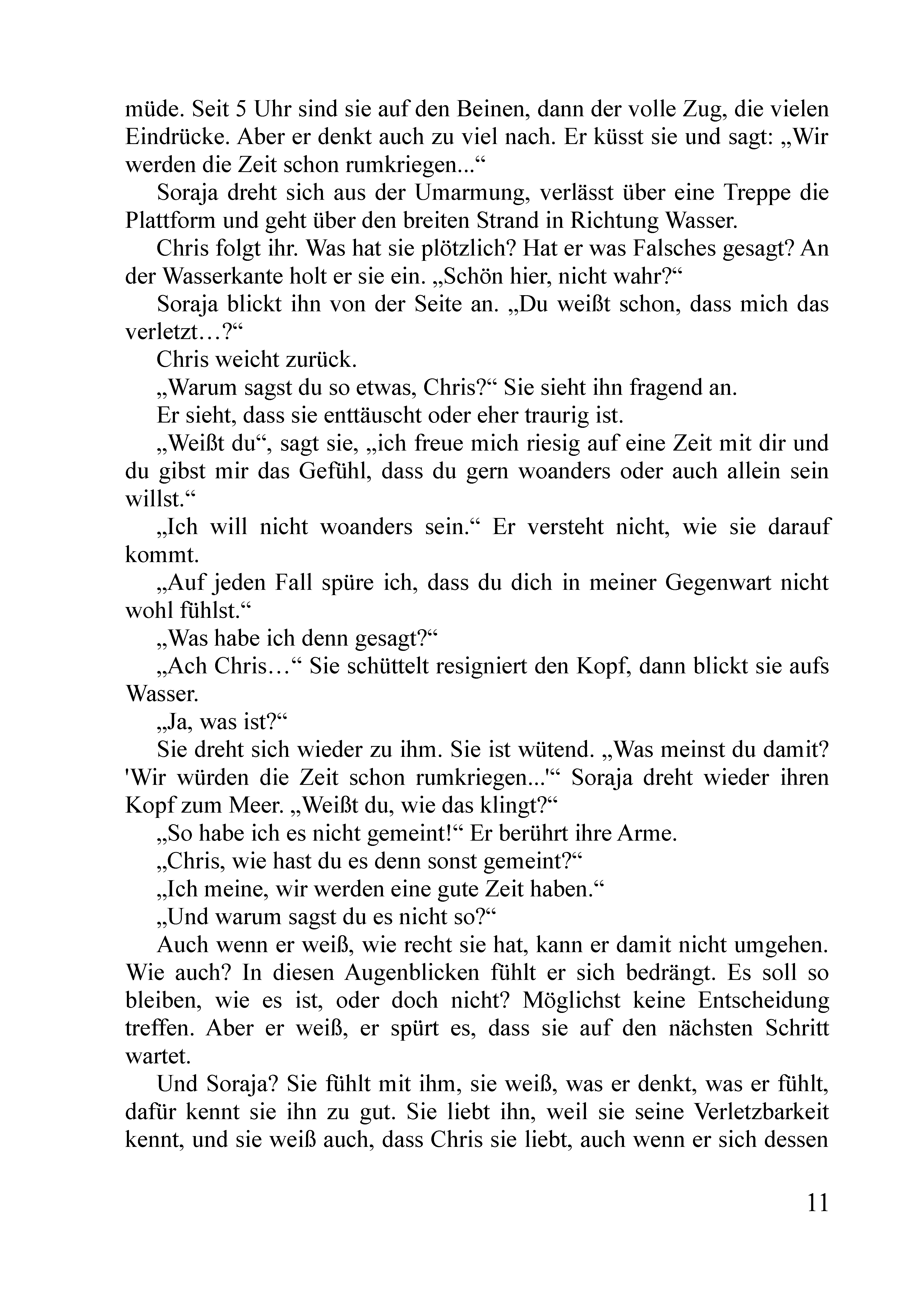 müde. Seit 5 Uhr sind sie auf den Beinen, dann der volle Zug, die vielen Eindrücke. Aber er denkt auch zu viel nach. Er küsst sie und sagt: „Wir werden die Zeit schon rumkriegen...“

Soraja dreht sich aus der Umarmung, verlässt über eine Treppe die Plattform und geht über den breiten Strand in Richtung Wasser.

Chris folgt ihr. Was hat sie plötzlich? Hat er was Falsches gesagt? An der Wasserkante holt er sie ein. „Schön hier, nicht wahr?“

Soraja blickt ihn von der Seite an. „Du weißt schon, dass mich das verletzt…?“

Chris weicht zurück.

„Warum sagst du so etwas, Chris?“ Sie sieht ihn fragend an.

Er sieht, dass sie enttäuscht oder eher traurig ist.

„Weißt du“, sagt sie, „ich freue mich riesig auf eine Zeit mit dir und du gibst mir das Gefühl, dass du gern woanders oder auch allein sein willst.“

„Ich will nicht woanders sein.“ Er versteht nicht, wie sie darauf kommt.

„Auf jeden Fall spüre ich, dass du dich in meiner Gegenwart nicht wohl fühlst.“

„Was habe ich denn gesagt?“

„Ach Chris…“ Sie schüttelt resigniert den Kopf, dann blickt sie aufs Wasser.

„Ja, was ist?“

Sie dreht sich wieder zu ihm. Sie ist wütend. „Was meinst du damit? 'Wir würden die Zeit schon rumkriegen...'“ Soraja dreht wieder ihren Kopf zum Meer. „Weißt du, wie das klingt?“

„So habe ich es nicht gemeint!“ Er berührt ihre Arme.

„Chris, wie hast du es denn sonst gemeint?“

„Ich meine, wir werden eine gute Zeit haben.“

„Und warum sagst du es nicht so?“

Auch wenn er weiß, wie recht sie hat, kann er damit nicht umgehen. Wie auch? In diesen Augenblicken fühlt er sich bedrängt. Es soll so bleiben, wie es ist, oder doch nicht? Möglichst keine Entscheidung treffen. Aber er weiß, er spürt es, dass sie auf den nächsten Schritt wartet.

Und Soraja? Sie fühlt mit ihm, sie weiß, was er denkt, was er fühlt, dafür kennt sie ihn zu gut. Sie liebt ihn, weil sie seine Verletzbarkeit kennt, und sie weiß auch, dass Chris sie liebt, auch wenn er sich dessen

11